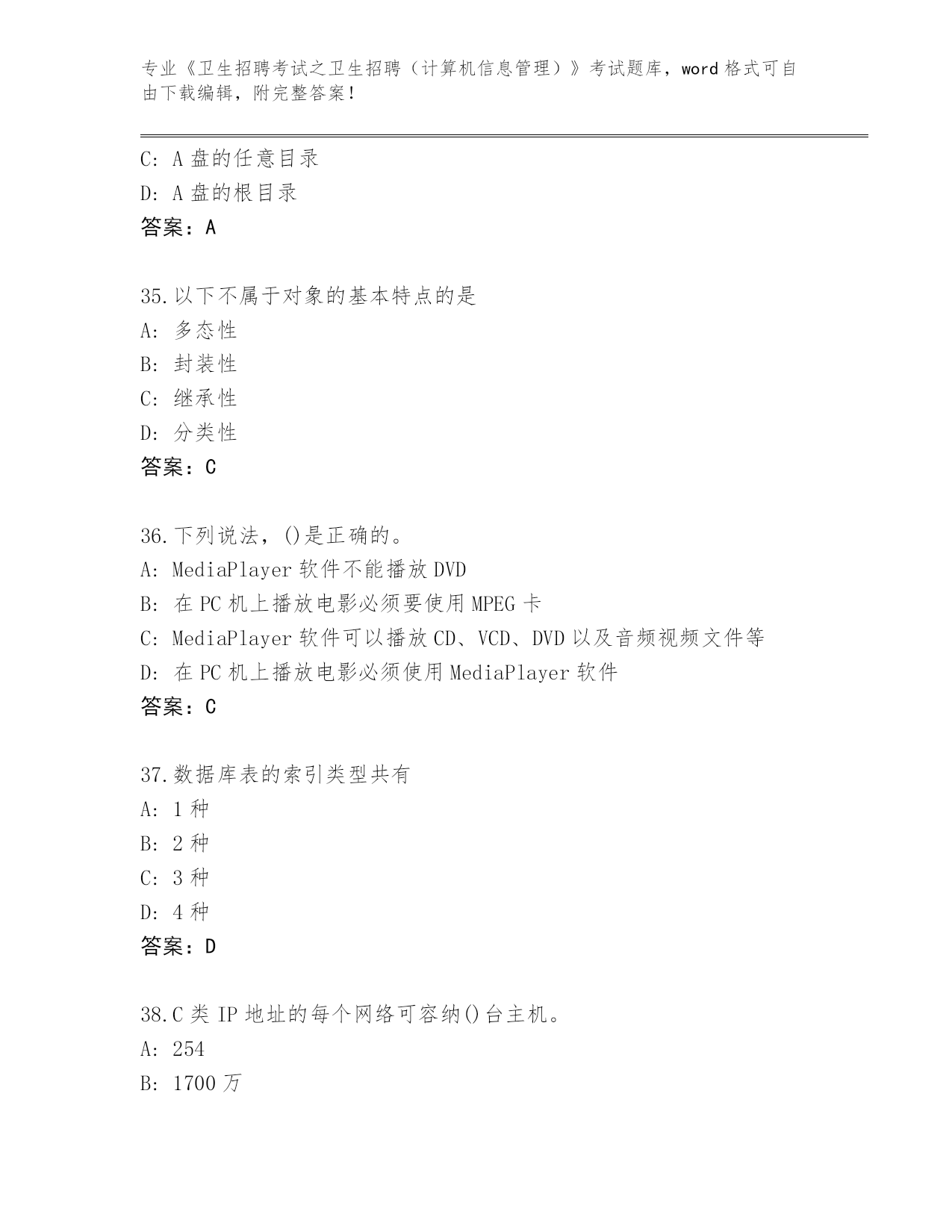 专业《卫生招聘考试之卫生招聘（计算机信息管理）》考试题库，word 格式可自由下载编辑，附完整答案！

C: A 盘的任意目录
D: A 盘的根目录
答案：A

35.以下不属于对象的基本特点的是
A: 多态性
B: 封装性
C: 继承性
D: 分类性
答案：C

36.下列说法，()是正确的。
A: MediaPlayer 软件不能播放 DVD
B: 在 PC 机上播放电影必须要使用 MPEG 卡
C: MediaPlayer 软件可以播放 CD、VCD、DVD 以及音频视频文件等
D: 在 PC 机上播放电影必须使用 MediaPlayer 软件
答案：C

37.数据库表的索引类型共有
A: 1 种
B: 2 种
C: 3 种
D: 4 种
答案：D

38.C 类 IP 地址的每个网络可容纳()台主机。
A: 254
B: 1700 万